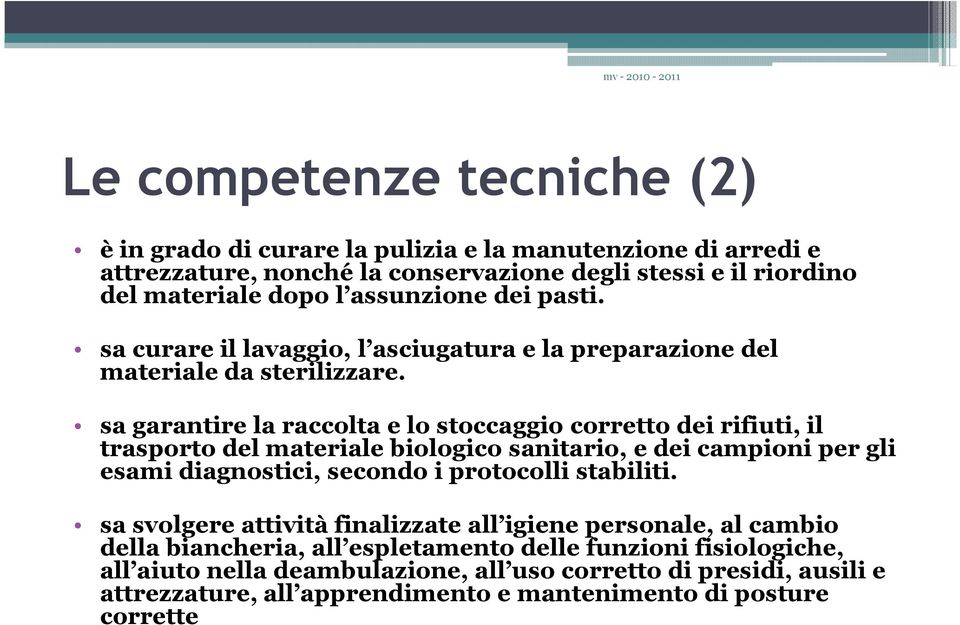 mv - 2010 - 2011

Le competenze tecniche (2)

• è in grado di curare la pulizia e la manutenzione di arredi e attrezzature, nonché la conservazione degli stessi e il riordino del materiale dopo l'assunzione dei pasti.

• sa curare il lavaggio, l'asciugatura e la preparazione del materiale da sterilizzare.

• sa garantire la raccolta e lo stoccaggio corretto dei rifiuti, il trasporto del materiale biologico sanitario, e dei campioni per gli esami diagnostici, secondo i protocolli stabiliti.

• sa svolgere attività finalizzate all'igiene personale, al cambio della biancheria, all'espletamento delle funzioni fisiologiche, all'aiuto nella deambulazione, all'uso corretto di presidi, ausili e attrezzature, all'apprendimento e mantenimento di posture corrette